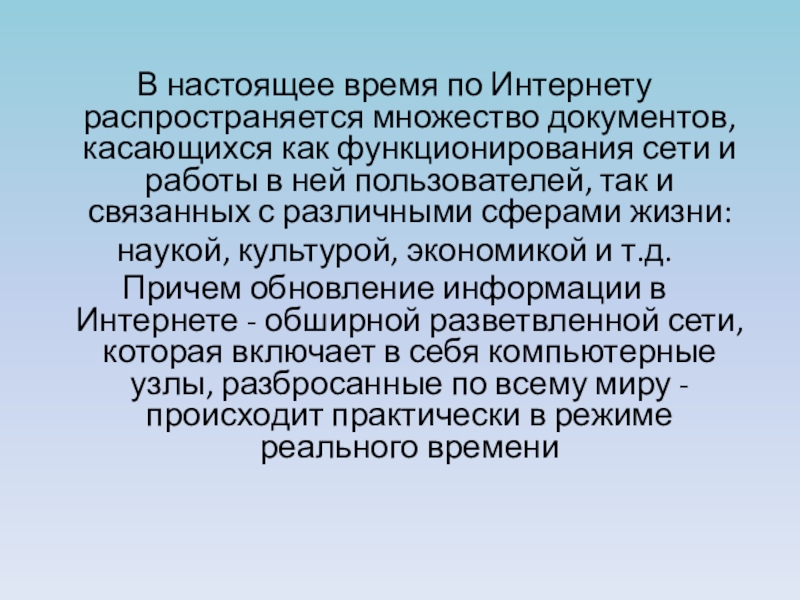 В настоящее время по Интернету распространяется множество документов, касающихся как функционирования сети и работы в ней пользователей, так и связанных с различными сферами жизни:

наукой, культурой, экономикой и т.д.

Причем обновление информации в Интернете - обширной разветвленной сети, которая включает в себя компьютерные узлы, разбросанные по всему миру - происходит практически в режиме реального времени